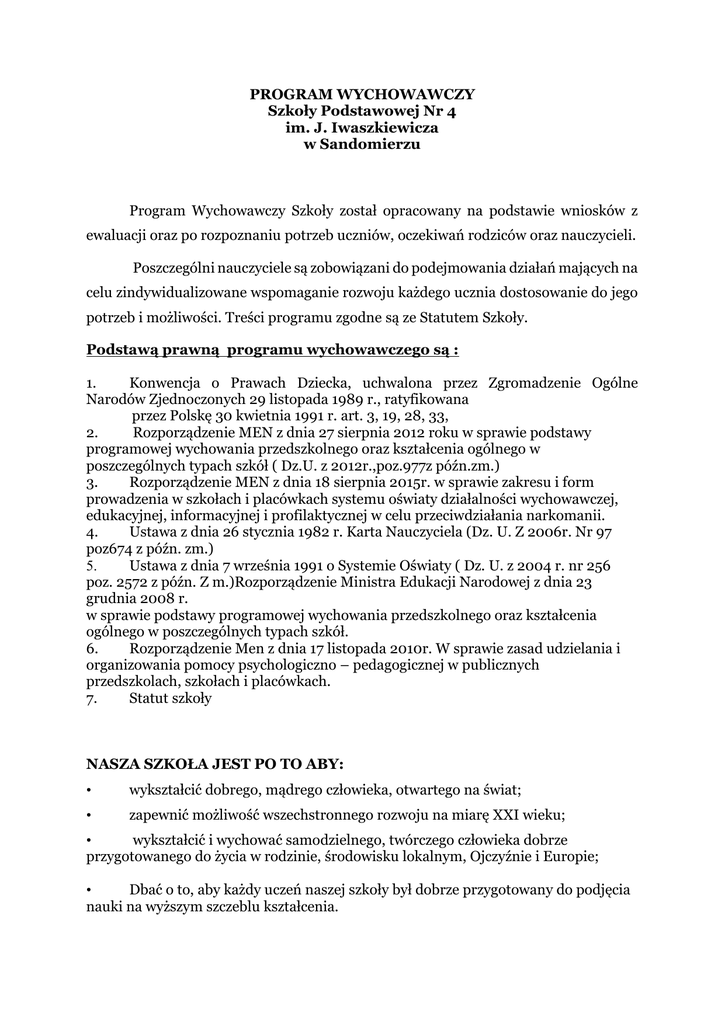 PROGRAM WYCHOWAWCZY
Szkoły Podstawowej Nr 4
im. J. Iwaszkiewicza
w Sandomierzu

Program Wychowawczy Szkoły został opracowany na podstawie wniosków z ewaluacji oraz po rozpoznaniu potrzeb uczniów, oczekiwań rodziców oraz nauczycieli.

Poszczególni nauczyciele są zobowiązani do podejmowania działań mających na celu zindywidualizowane wspomaganie rozwoju każdego ucznia dostosowanie do jego potrzeb i możliwości. Treści programu zgodne są ze Statutem Szkoły.

Podstawą prawną programu wychowawczego są :

1. Konwencja o Prawach Dziecka, uchwalona przez Zgromadzenie Ogólne Narodów Zjednoczonych 29 listopada 1989 r., ratyfikowana przez Polskę 30 kwietnia 1991 r. art. 3, 19, 28, 33,
2. Rozporządzenie MEN z dnia 27 sierpnia 2012 roku w sprawie podstawy programowej wychowania przedszkolnego oraz kształcenia ogólnego w poszczególnych typach szkół ( Dz.U. z 2012r.,poz.977z późn.zm.)
3. Rozporządzenie MEN z dnia 18 sierpnia 2015r. w sprawie zakresu i form prowadzenia w szkołach i placówkach systemu oświaty działalności wychowawczej, edukacyjnej, informacyjnej i profilaktycznej w celu przeciwdziałania narkomanii.
4. Ustawa z dnia 26 stycznia 1982 r. Karta Nauczyciela (Dz. U. Z 2006r. Nr 97 poz674 z późn. zm.)
5. Ustawa z dnia 7 września 1991 o Systemie Oświaty ( Dz. U. z 2004 r. nr 256 poz. 2572 z późn. Z m.)Rozporządzenie Ministra Edukacji Narodowej z dnia 23 grudnia 2008 r.
w sprawie podstawy programowej wychowania przedszkolnego oraz kształcenia ogólnego w poszczególnych typach szkół.
6. Rozporządzenie Men z dnia 17 listopada 2010r. W sprawie zasad udzielania i organizowania pomocy psychologiczno – pedagogicznej w publicznych przedszkolach, szkołach i placówkach.
7. Statut szkoły

NASZA SZKOŁA JEST PO TO ABY:
• wykształcić dobrego, mądrego człowieka, otwartego na świat;
• zapewnić możliwość wszechstronnego rozwoju na miarę XXI wieku;
• wykształcić i wychować samodzielnego, twórczego człowieka dobrze przygotowanego do życia w rodzinie, środowisku lokalnym, Ojczyźnie i Europie;

• Dbać o to, aby każdy uczeń naszej szkoły był dobrze przygotowany do podjęcia nauki na wyższym szczeblu kształcenia.